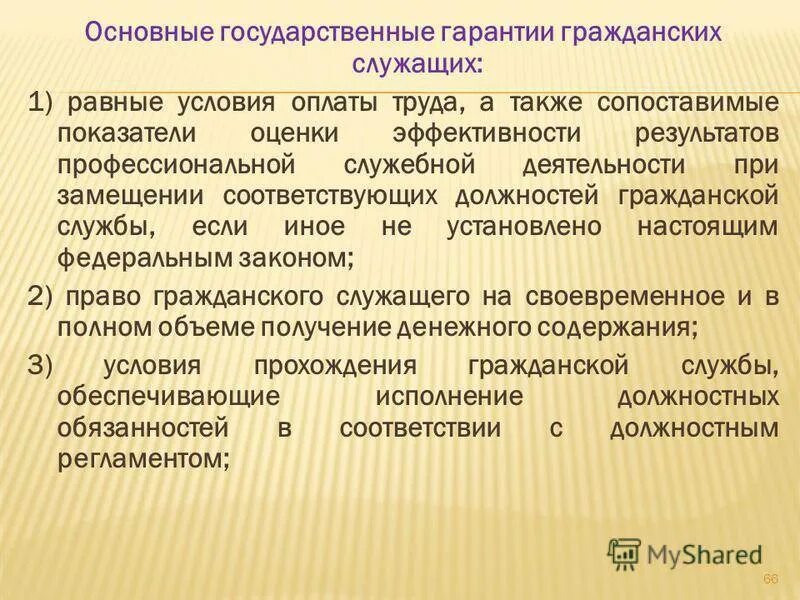 Основные государственные гарантии гражданских служащих:

1) равные условия оплаты труда, а также сопоставимые показатели оценки эффективности результатов профессиональной служебной деятельности при замещении соответствующих должностей гражданской службы, если иное не установлено настоящим федеральным законом;

2) право гражданского служащего на своевременное и в полном объеме получение денежного содержания;

3) условия прохождения гражданской службы, обеспечивающие исполнение должностных обязанностей в соответствии с должностным регламентом;

MyShared

66